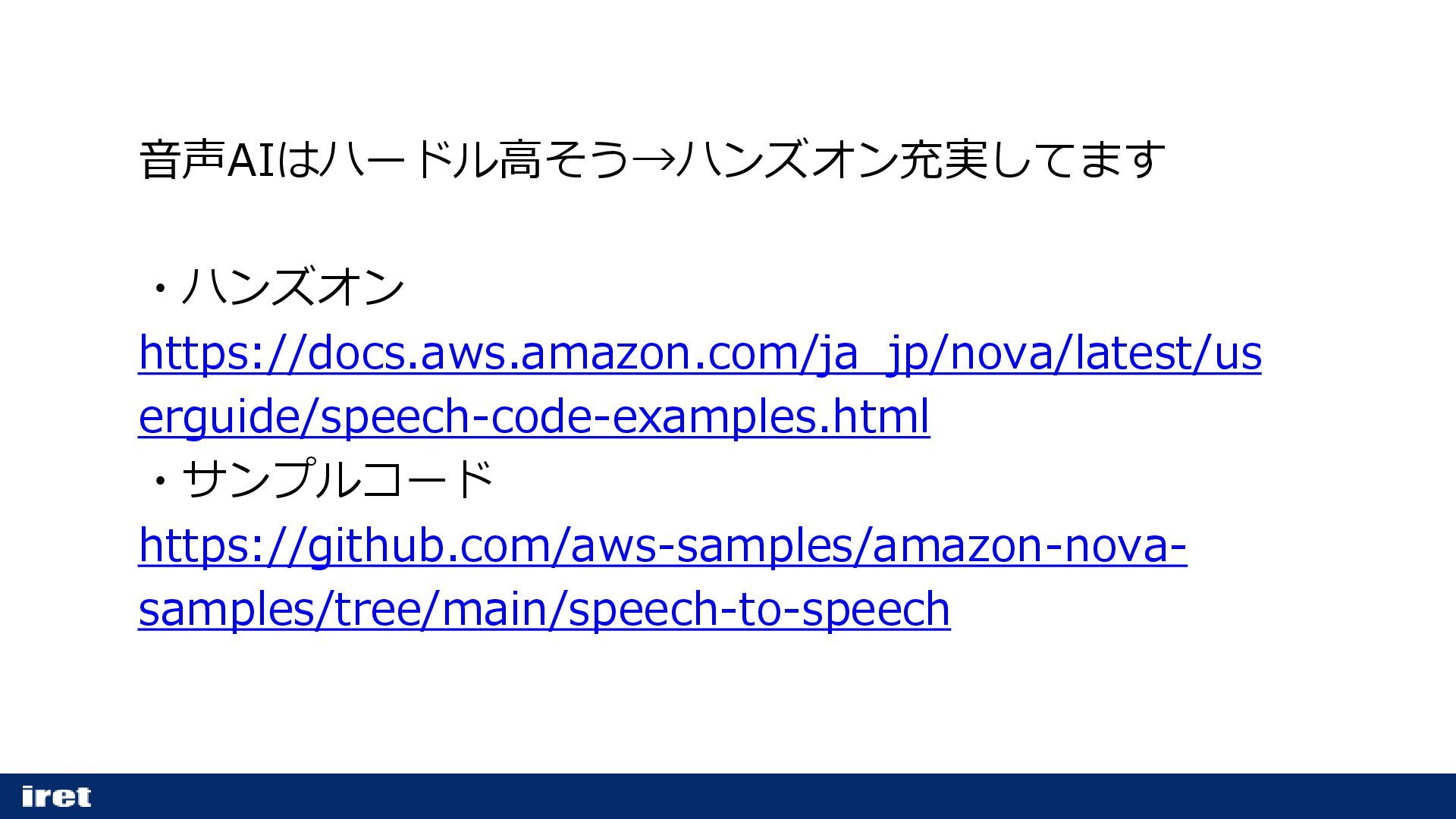 音声AIはハードル高そう→ハンズオン充実してます

・ハンズオン
https://docs.aws.amazon.com/ja_jp/nova/latest/userguide/speech-code-examples.html
・サンプルコード
https://github.com/aws-samples/amazon-nova-samples/tree/main/speech-to-speech

iret